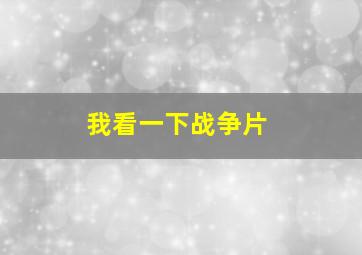 我看一下战争片